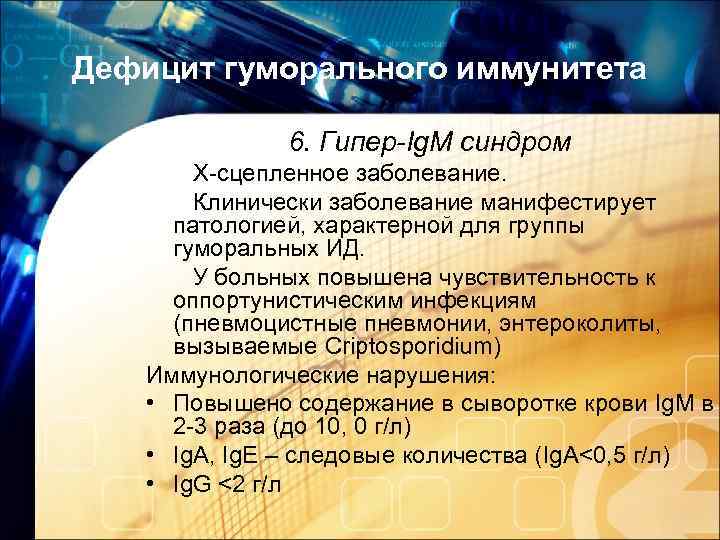 Дефицит гуморального иммунитета

6. Гипер-IgM синдром

Х-сцепленное заболевание.

Клинически заболевание манифестирует патологией, характерной для группы гуморальных ИД.

У больных повышена чувствительность к оппортунистическим инфекциям (пневмоцистные пневмонии, энтероколиты, вызываемые Criptosporidium)

Иммунологические нарушения:

• Повышено содержание в сыворотке крови IgM в 2-3 раза (до 10, 0 г/л)
• IgA, IgE – следовые количества (IgA<0,5 г/л)
• IgG <2 г/л